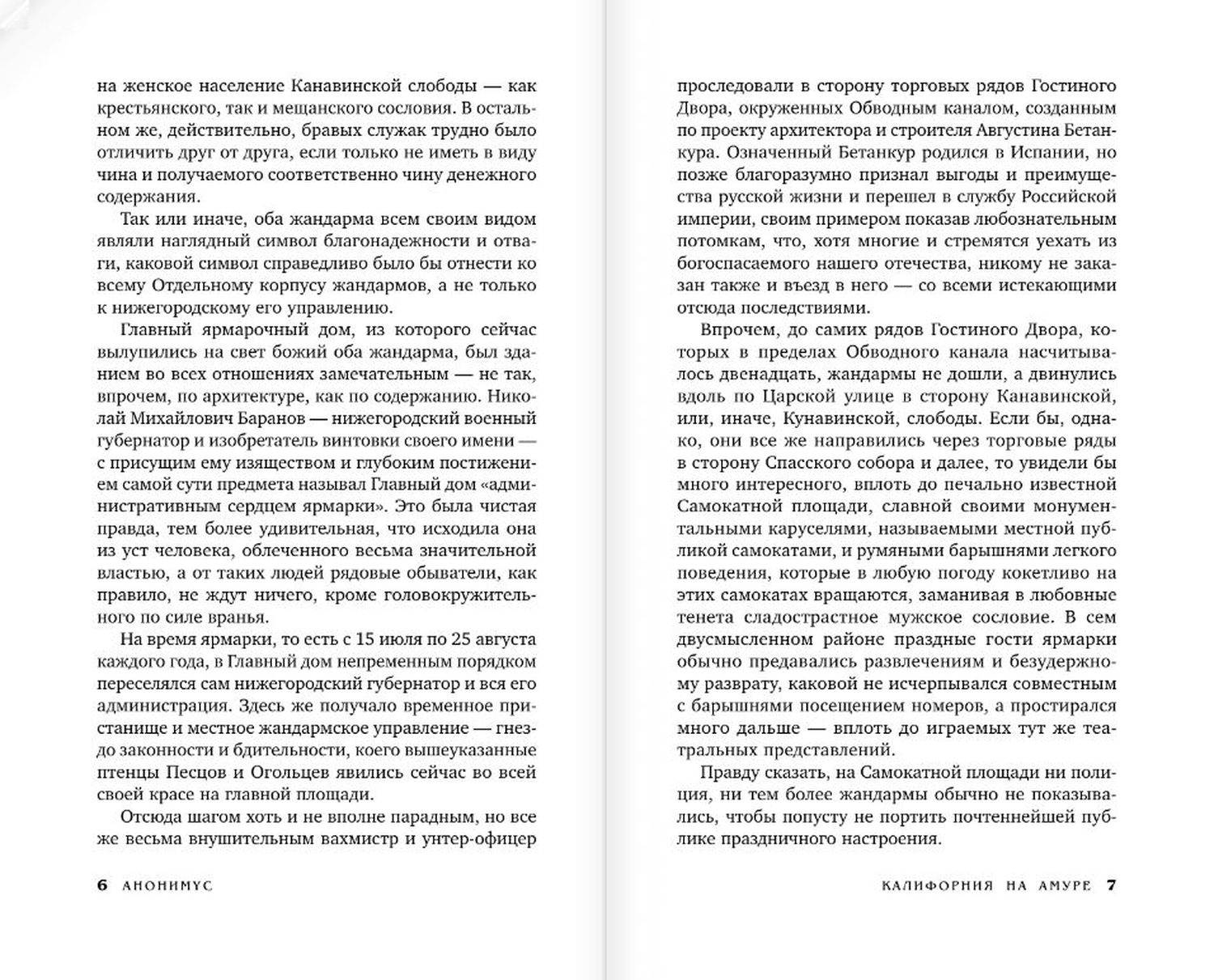 на женское население Канавинской слободы — как крестьянского, так и мещанского сословия. В остальном же, действительно, бравых служак трудно было отличить друг от друга, если только не иметь в виду чина и получаемого соответственно чину денежного содержания.

Так или иначе, оба жандарма всем своим видом являли наглядный символ благонадежности и отваги, каковой символ справедливо было бы отнести ко всему Отдельному корпусу жандармов, а не только к нижегородскому его управлению.

Главный ярмарочный дом, из которого сейчас вылупились на свет божий оба жандарма, был зданием во всех отношениях замечательным — не так, впрочем, по архитектуре, как по содержанию. Николай Михайлович Баранов — нижегородский военный губернатор и изобретатель винтовки своего имени — с присущим ему изяществом и глубоким постижением самой сути предмета называл Главный дом «административным сердцем ярмарки». Это была чистая правда, тем более удивительная, что исходила она из уст человека, облеченного весьма значительной властью, а от таких людей рядовые обыватели, как правило, не ждут ничего, кроме головокружительного по силе вранья.

На время ярмарки, то есть с 15 июля по 25 августа каждого года, в Главный дом непременным порядком переселялся сам нижегородский губернатор и вся его администрация. Здесь же получало временное пристанище и местное жандармское управление — гнездо законности и бдительности, коего вышеуказанные птенцы Песцов и Огольцев явились сейчас во всей своей красе на главной площади.

Отсюда шагом хоть и не вполне парадным, но все же весьма внушительным вахмистр и унтер-офицер

6 АНОНИМУС

проследовали в сторону торговых рядов Гостиного Двора, окруженных Обводным каналом, созданным по проекту архитектора и строителя Августина Бетанкура. Означенный Бетанкур родился в Испании, но позже благоразумно признал выгоды и преимущества русской жизни и перешел в службу Российской империи, своим примером показав любознательным потомкам, что, хотя многие и стремятся уехать из богоспасаемого нашего отечества, никому не заказан также и въезд в него — со всеми истекающими отсюда последствиями.

Впрочем, до самих рядов Гостиного Двора, которых в пределах Обводного канала насчитывалось двенадцать, жандармы не дошли, а двинулись вдоль по Царской улице в сторону Канавинской, или, иначе, Кунавинской, слободы. Если бы, однако, они все же направились через торговые ряды в сторону Спасского собора и далее, то увидели бы много интересного, вплоть до печально известной Самокатной площади, славной своими монументальными каруселями, называемыми местной публикой самокатами, и румяными барышнями легкого поведения, которые в любую погоду кокетливо на этих самокатах вращаются, заманивая в любовные тенета сладострастное мужское сословие. В сем двусмысленном районе праздные гости ярмарки обычно предавались развлечениям и безудержному разврату, каковой не исчерпывался совместным с барышнями посещением номеров, а простирался много дальше — вплоть до играемых тут же театральных представлений.

Правду сказать, на Самокатной площади ни полиция, ни тем более жандармы обычно не показывались, чтобы попусту не портить почтеннейшей публике праздничного настроения.

КАЛИФОРНИЯ НА АМУРЕ 7